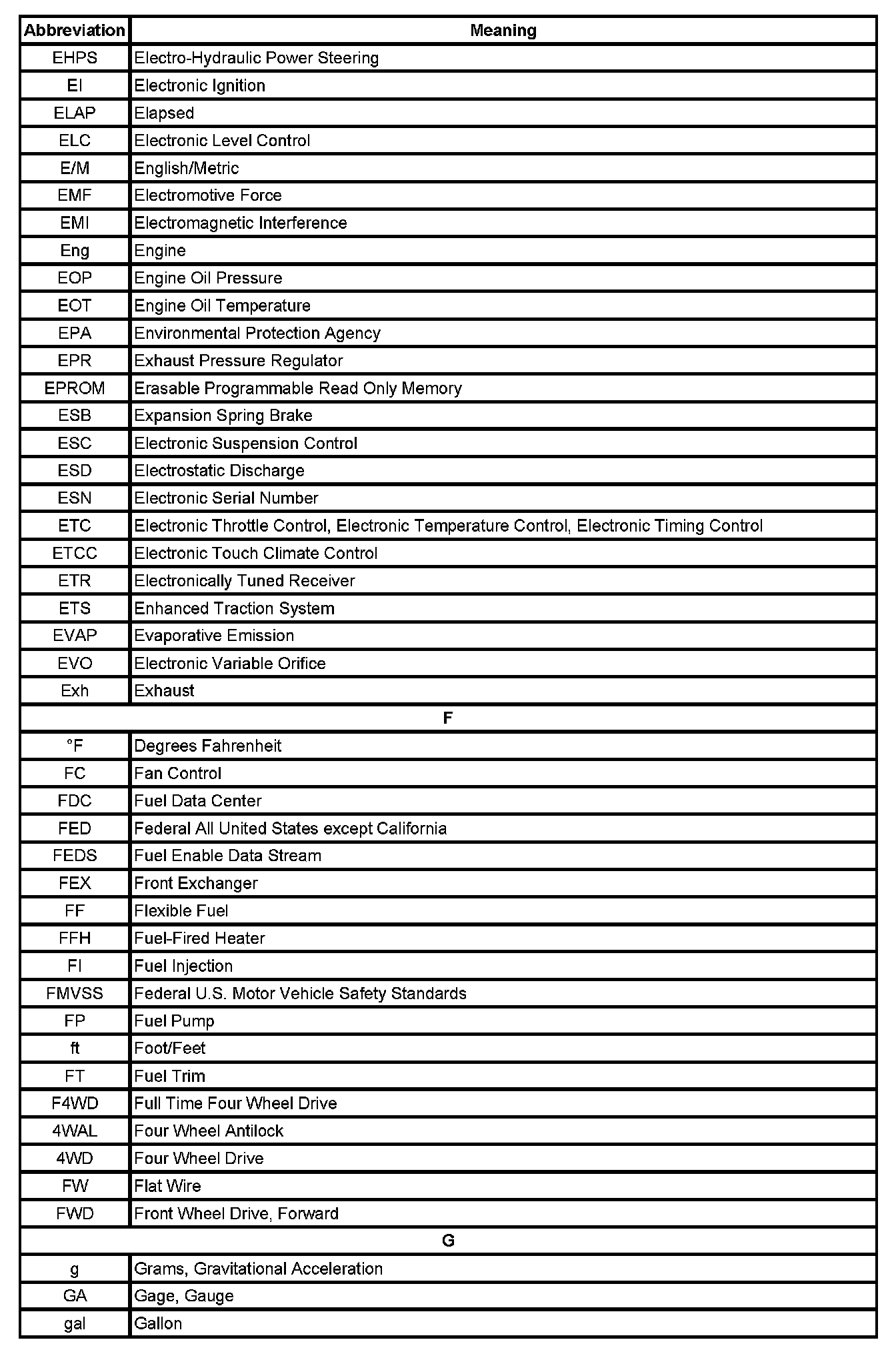 | Abbreviation | Meaning |
|---|---|
| EHPS | Electro-Hydraulic Power Steering |
| EI | Electronic Ignition |
| ELAP | Elapsed |
| ELC | Electronic Level Control |
| E/M | English/Metric |
| EMF | Electromotive Force |
| EMI | Electromagnetic Interference |
| Eng | Engine |
| EOP | Engine Oil Pressure |
| EOT | Engine Oil Temperature |
| EPA | Environmental Protection Agency |
| EPR | Exhaust Pressure Regulator |
| EPROM | Erasable Programmable Read Only Memory |
| ESB | Expansion Spring Brake |
| ESC | Electronic Suspension Control |
| ESD | Electrostatic Discharge |
| ESN | Electronic Serial Number |
| ETC | Electronic Throttle Control, Electronic Temperature Control, Electronic Timing Control |
| ETCC | Electronic Touch Climate Control |
| ETR | Electronically Tuned Receiver |
| ETS | Enhanced Traction System |
| EVAP | Evaporative Emission |
| EVO | Electronic Variable Orifice |
| Exh | Exhaust |
| F | |
| °F | Degrees Fahrenheit |
| FC | Fan Control |
| FDC | Fuel Data Center |
| FED | Federal All United States except California |
| FEDS | Fuel Enable Data Stream |
| FEX | Front Exchanger |
| FF | Flexible Fuel |
| FFH | Fuel-Fired Heater |
| FI | Fuel Injection |
| FMVSS | Federal U.S. Motor Vehicle Safety Standards |
| FP | Fuel Pump |
| ft | Foot/Feet |
| FT | Fuel Trim |
| F4WD | Full Time Four Wheel Drive |
| 4WAL | Four Wheel Antilock |
| 4WD | Four Wheel Drive |
| FW | Flat Wire |
| FWD | Front Wheel Drive, Forward |
| G | |
| g | Grams, Gravitational Acceleration |
| GA | Gage, Gauge |
| gal | Gallon |